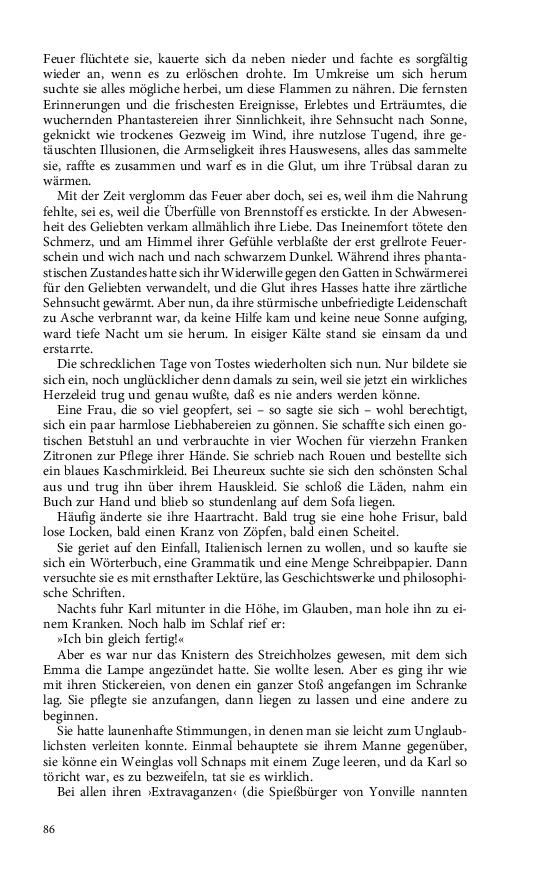 Feuer flüchtete sie, kauerte sich da neben nieder und fachte es sorgfältig wieder an, wenn es zu erlöschen drohte. Im Umkreise um sich herum suchte sie alles mögliche herbei, um diese Flammen zu nähren. Die fernsten Erinnerungen und die frischesten Ereignisse, Erlebtes und Erträumtes, die wuchernden Phantastereien ihrer Sinnlichkeit, ihre Sehnsucht nach Sonne, geknickt wie trockenes Gezweig im Wind, ihre nutzlose Tugend, ihre getäuschten Illusionen, die Armseligkeit ihres Hauswesens, alles das sammelte sie, raffte es zusammen und warf es in die Glut, um ihre Trübsal daran zu wärmen.

Mit der Zeit verglomm das Feuer aber doch, sei es, weil ihm die Nahrung fehlte, sei es, weil die Überfülle von Brennstoff es erstickte. In der Abwesenheit des Geliebten verkam allmählich ihre Liebe. Das Ineinemfort tötete den Schmerz, und am Himmel ihrer Gefühle verblaßte der erst grellrote Feuerschein und wich nach und nach schwarzem Dunkel. Während ihres phantastischen Zustandes hatte sich ihr Widerwille gegen den Gatten in Schwärmerei für den Geliebten verwandelt, und die Glut ihres Hasses hatte ihre zärtliche Sehnsucht gewärmt. Aber nun, da ihre stürmische unbefriedigte Leidenschaft zu Asche verbrannt war, da keine Hilfe kam und keine neue Sonne aufging, ward tiefe Nacht um sie herum. In eisiger Kälte stand sie einsam da und erstarrte.

Die schrecklichen Tage von Tostes wiederholten sich nun. Nur bildete sie sich ein, noch unglücklicher denn damals zu sein, weil sie jetzt ein wirkliches Herzeleid trug und genau wußte, daß es nie anders werden könne.

Eine Frau, die so viel geopfert, sei – so sagte sie sich – wohl berechtigt, sich ein paar harmlose Liebhabereien zu gönnen. Sie schaffte sich einen gotischen Betstuhl an und verbrauchte in vier Wochen für vierzehn Franken Zitronen zur Pflege ihrer Hände. Sie schrieb nach Rouen und bestellte sich ein blaues Kaschmirkleid. Bei Lheureux suchte sie sich den schönsten Schal aus und trug ihn über ihrem Hauskleid. Sie schloß die Läden, nahm ein Buch zur Hand und blieb so stundenlang auf dem Sofa liegen.

Häufig änderte sie ihre Haartracht. Bald trug sie eine hohe Frisur, bald lose Locken, bald einen Kranz von Zöpfen, bald einen Scheitel.

Sie geriet auf den Einfall, Italienisch lernen zu wollen, und so kaufte sie sich ein Wörterbuch, eine Grammatik und eine Menge Schreibpapier. Dann versuchte sie es mit ernsthafter Lektüre, las Geschichtswerke und philosophische Schriften.

Nachts fuhr Karl mitunter in die Höhe, im Glauben, man hole ihn zu einem Kranken. Noch halb im Schlaf rief er:

»Ich bin gleich fertig!«

Aber es war nur das Knistern des Streichholzes gewesen, mit dem sich Emma die Lampe angezündet hatte. Sie wollte lesen. Aber es ging ihr wie mit ihren Stickereien, von denen ein ganzer Stoß angefangen im Schranke lag. Sie pflegte sie anzufangen, dann liegen zu lassen und eine andere zu beginnen.

Sie hatte launenhafte Stimmungen, in denen man sie leicht zum Unglaublichsten verleiten konnte. Einmal behauptete sie ihrem Manne gegenüber, sie könne ein Weinglas voll Schnaps mit einem Zuge leeren, und da Karl so töricht war, es zu bezweifeln, tat sie es wirklich.

Bei allen ihren ›Extravaganzen‹ (die Spießbürger von Yonville nannten

86